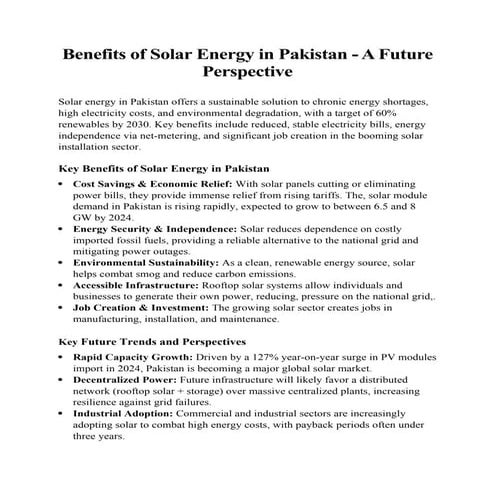 Benefits of Solar Energy in Pakistan - A Future Perspective

Solar energy in Pakistan offers a sustainable solution to chronic energy shortages, high electricity costs, and environmental degradation, with a target of 60% renewables by 2030. Key benefits include reduced, stable electricity bills, energy independence via net-metering, and significant job creation in the booming solar installation sector.

Key Benefits of Solar Energy in Pakistan

• Cost Savings & Economic Relief: With solar panels cutting or eliminating power bills, they provide immense relief from rising tariffs. The, solar module demand in Pakistan is rising rapidly, expected to grow to between 6.5 and 8 GW by 2024.
• Energy Security & Independence: Solar reduces dependence on costly imported fossil fuels, providing a reliable alternative to the national grid and mitigating power outages.
• Environmental Sustainability: As a clean, renewable energy source, solar helps combat smog and reduce carbon emissions.
• Accessible Infrastructure: Rooftop solar systems allow individuals and businesses to generate their own power, reducing, pressure on the national grid,.
• Job Creation & Investment: The growing solar sector creates jobs in manufacturing, installation, and maintenance.

Key Future Trends and Perspectives

• Rapid Capacity Growth: Driven by a 127% year-on-year surge in PV modules import in 2024, Pakistan is becoming a major global solar market.
• Decentralized Power: Future infrastructure will likely favor a distributed network (rooftop solar + storage) over massive centralized plants, increasing resilience against grid failures.
• Industrial Adoption: Commercial and industrial sectors are increasingly adopting solar to combat high energy costs, with payback periods often under three years.